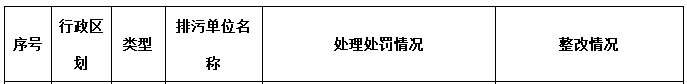 | 序号 | 行政区划 | 类型 | 排污单位名称 | 处理处罚情况 | 整改情况 |
|---|---|---|---|---|---|